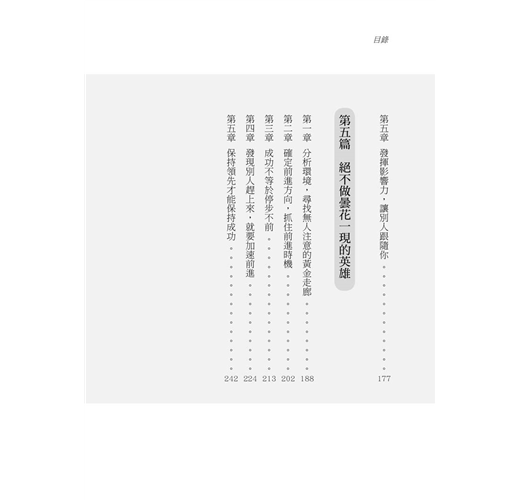 目錄

第五章 發揮影響力，讓別人跟隨你 177

第五篇 絕不做曇花一現的英雄

第一章 分析環境，尋找無人注意的黃金走廊 188

第二章 確定前進方向，抓住前進時機 202

第三章 成功不等於停步不前 213

第四章 發現別人趕上來，就要加速前進 224

第五章 保持領先才能保持成功 242